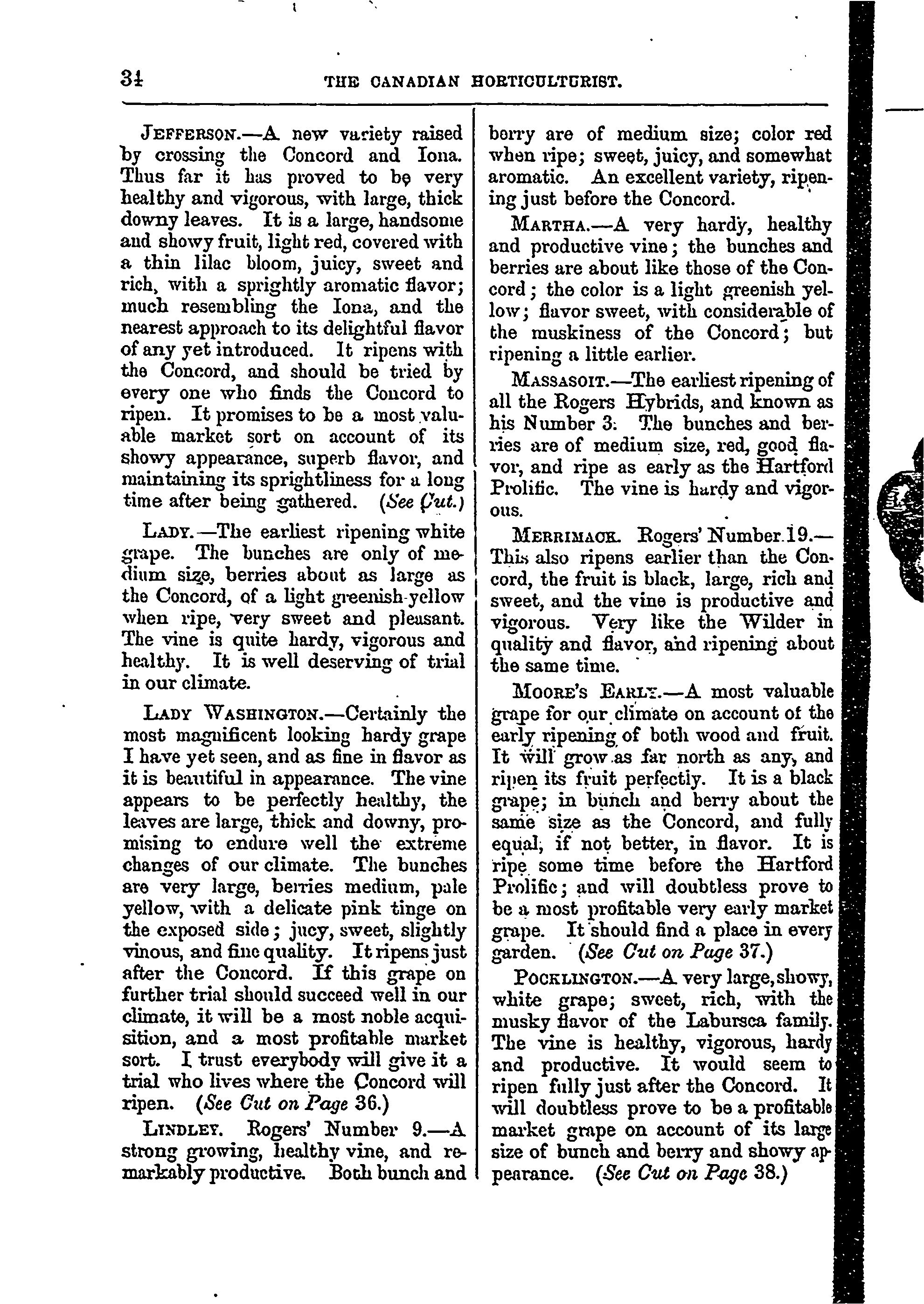 34 THE CANADIAN HORTICULTURIST.

JEFFERSON.—A new variety raised by crossing the Concord and Iona. Thus far it has proved to be very healthy and vigorous, with large, thick downy leaves. It is a large, handsome and showy fruit, light red, covered with a thin lilac bloom, juicy, sweet and rich, with a sprightly aromatic flavor; much resembling the Iona, and the nearest approach to its delightful flavor of any yet introduced. It ripens with the Concord, and should be tried by every one who finds the Concord to ripen. It promises to be a most valuable market sort on account of its showy appearance, superb flavor, and maintaining its sprightliness for a long time after being gathered. (See Cut.)

LADY.—The earliest ripening white grape. The bunches are only of medium size, berries about as large as the Concord, of a light greenish-yellow when ripe, very sweet and pleasant. The vine is quite hardy, vigorous and healthy. It is well deserving of trial in our climate.

LADY WASHINGTON.—Certainly the most magnificent looking hardy grape I have yet seen, and as fine in flavor as it is beautiful in appearance. The vine appears to be perfectly healthy, the leaves are large, thick and downy, promising to endure well the extreme changes of our climate. The bunches are very large, berries medium, pale yellow, with a delicate pink tinge on the exposed side; jucy, sweet, slightly vinous, and fine quality. It ripens just after the Concord. If this grape on further trial should succeed well in our climate, it will be a most noble acquisition, and a most profitable market sort. I trust everybody will give it a trial who lives where the Concord will ripen. (See Cut on Page 36.)

LINDLEY. Rogers' Number 9.—A strong growing, healthy vine, and remarkably productive. Both bunch and berry are of medium size; color red when ripe; sweet, juicy, and somewhat aromatic. An excellent variety, ripening just before the Concord.

MARTHA.—A very hardy, healthy and productive vine; the bunches and berries are about like those of the Concord; the color is a light greenish yellow; flavor sweet, with considerable of the muskiness of the Concord; but ripening a little earlier.

MASSASOIT.—The earliest ripening of all the Rogers Hybrids, and known as his Number 3. The bunches and berries are of medium size, red, good flavor, and ripe as early as the Hartford Prolific. The vine is hardy and vigorous.

MERRIMACK. Rogers' Number 19.—This also ripens earlier than the Concord, the fruit is black, large, rich and sweet, and the vine is productive and vigorous. Very like the Wilder in quality and flavor, and ripening about the same time.

MOORE'S EARLY.—A most valuable grape for our climate on account of the early ripening of both wood and fruit. It will grow as far north as any, and ripen its fruit perfectly. It is a black grape; in bunch and berry about the same size as the Concord, and fully equal, if not better, in flavor. It is ripe some time before the Hartford Prolific; and will doubtless prove to be a most profitable very early market grape. It should find a place in every garden. (See Cut on Page 37.)

POCKLINGTON.—A very large, showy, white grape; sweet, rich, with the musky flavor of the Labursca family. The vine is healthy, vigorous, hardy and productive. It would seem to ripen fully just after the Concord. It will doubtless prove to be a profitable market grape on account of its large size of bunch and berry and showy appearance. (See Cut on Page 38.)